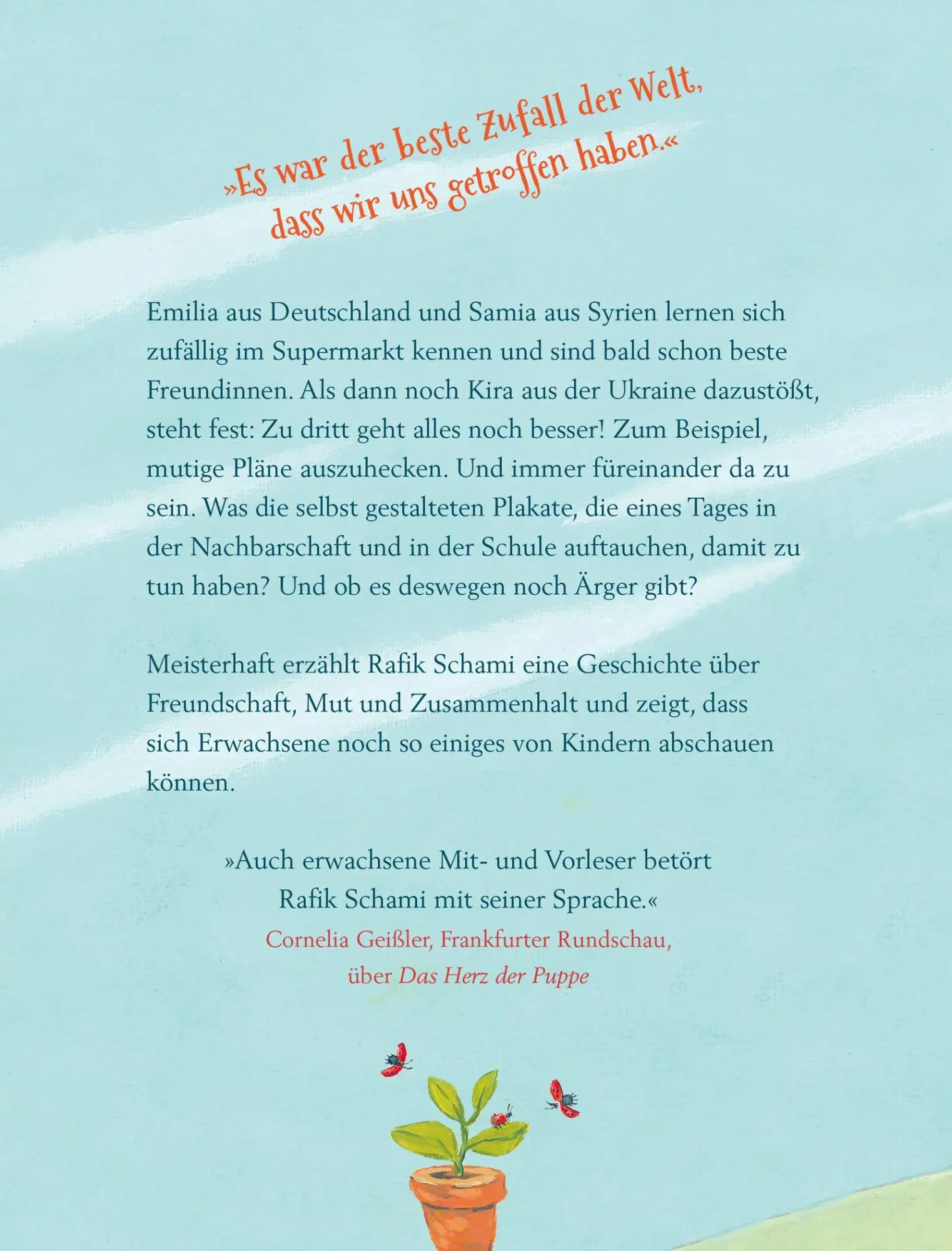 »Es war der beste Zufall der Welt, dass wir uns getroffen haben.«

Emilia aus Deutschland und Samia aus Syrien lernen sich zufällig im Supermarkt kennen und sind bald schon beste Freundinnen. Als dann noch Kira aus der Ukraine dazustößt, steht fest: Zu dritt geht alles noch besser! Zum Beispiel, mutige Pläne auszuhecken. Und immer füreinander da zu sein. Was die selbst gestalteten Plakate, die eines Tages in der Nachbarschaft und in der Schule auftauchen, damit zu tun haben? Und ob es deswegen noch Ärger gibt?

Meisterhaft erzählt Rafik Schami eine Geschichte über Freundschaft, Mut und Zusammenhalt und zeigt, dass sich Erwachsene noch so einiges von Kindern abschauen können.

»Auch erwachsene Mit- und Vorleser betört Rafik Schami mit seiner Sprache.«
Cornelia Geißler, Frankfurter Rundschau, über Das Herz der Puppe